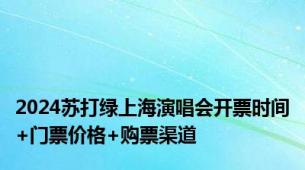 2024苏打绿上海演唱会开票时间+门票价格+购票渠道